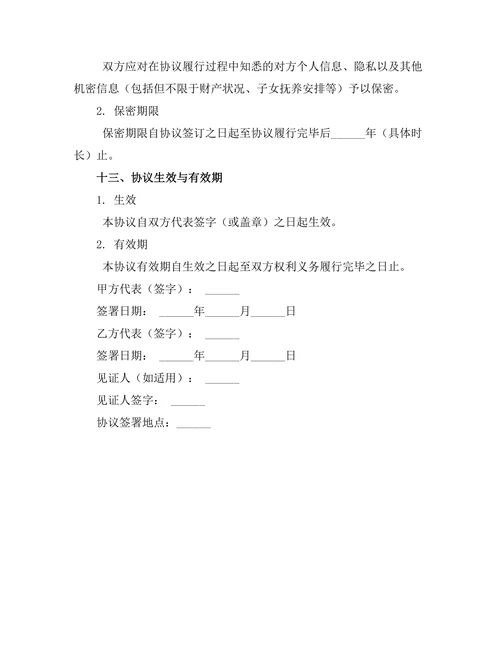 双方应对在协议履行过程中知悉的对方个人信息、隐私以及其他机密信息（包括但不限于财产状况、子女抚养安排等）予以保密。

2. 保密期限

保密期限自协议签订之日起至协议履行完毕后______年（具体时长）止。

十三、协议生效与有效期

1. 生效

本协议自双方代表签字（或盖章）之日起生效。

2. 有效期

本协议有效期自生效之日起至双方权利义务履行完毕之日止。

甲方代表（签字）：______

签署日期：______年______月______日

乙方代表（签字）：______

签署日期：______年______月______日

见证人（如适用）：______

见证人签字：______

协议签署地点：______